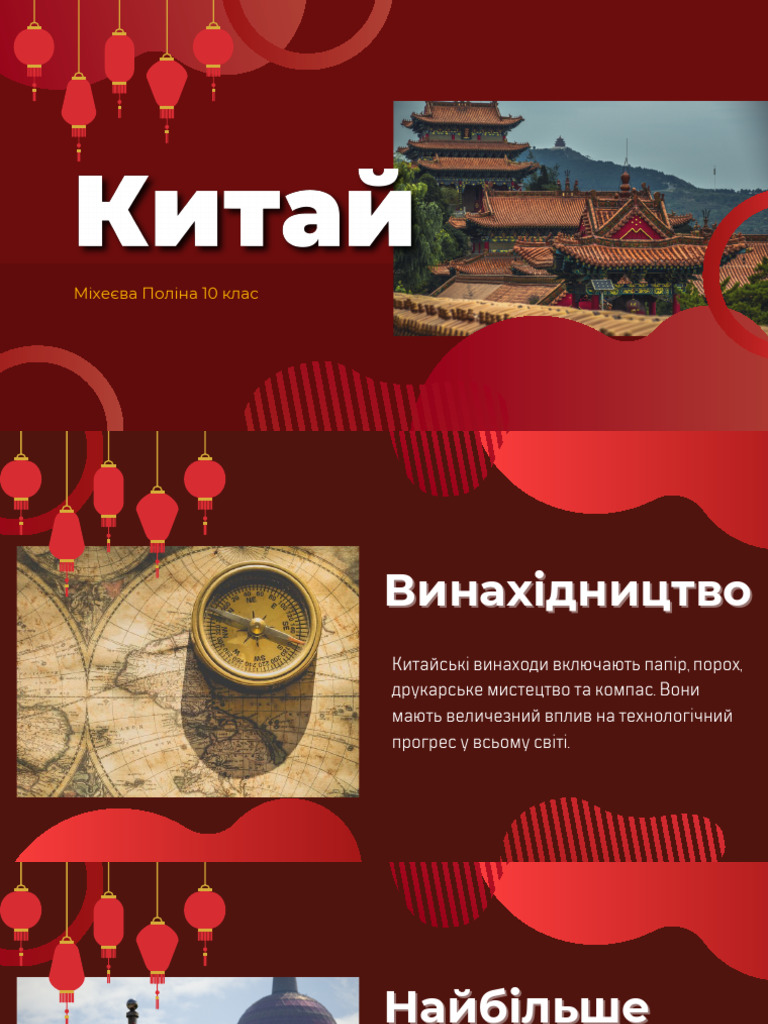 Китай

Міхеєва Поліна 10 клас

Винахідництво

Китайські винаходи включають папір, порох, друкарське мистецтво та компас. Вони мають величезний вплив на технологічний прогрес у всьому світі.

Найбільше